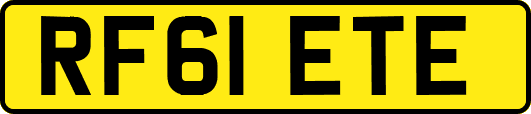 RF61 ETE